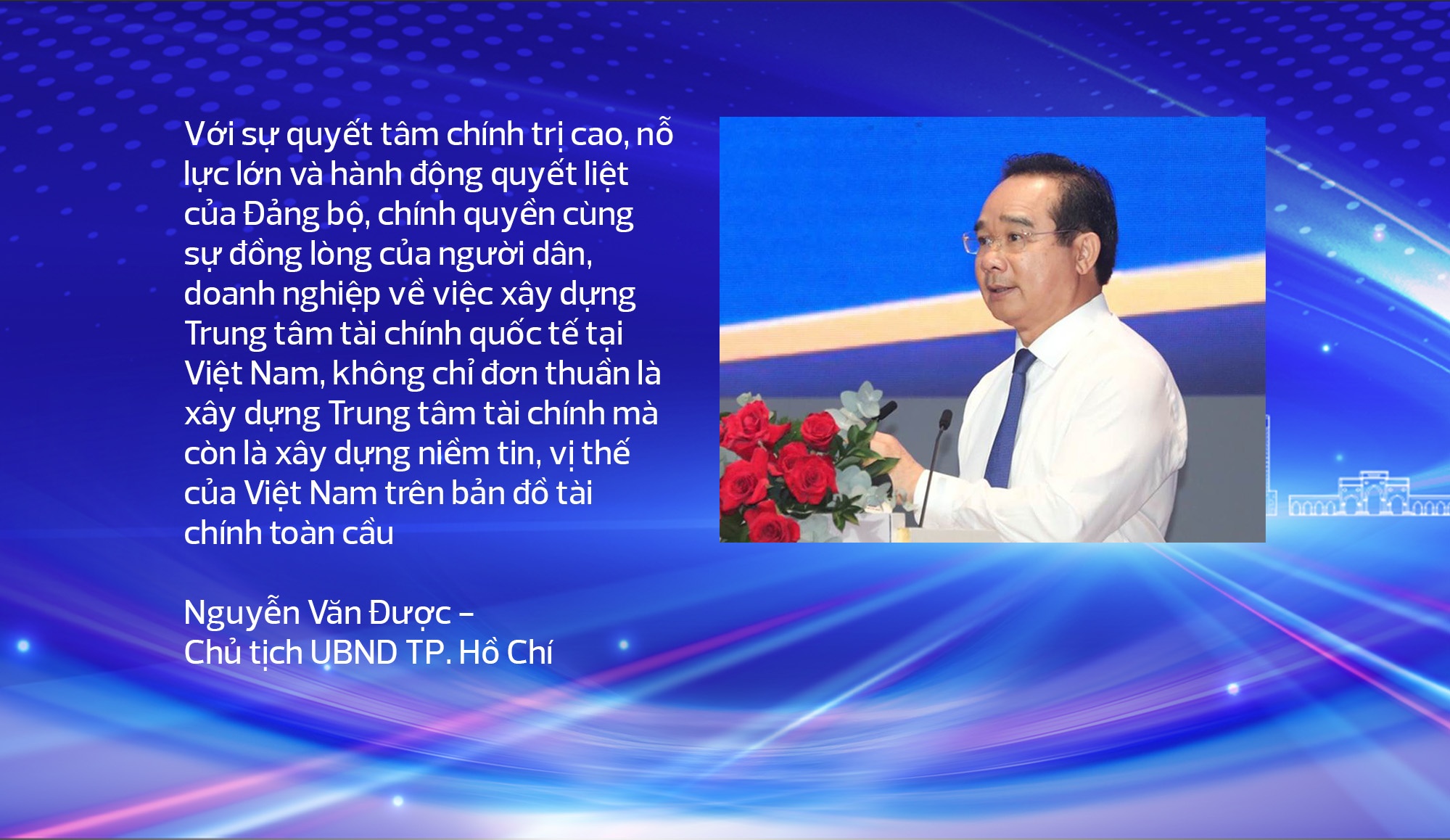 Với sự quyết tâm chính trị cao, nỗ lực lớn và hành động quyết liệt của Đảng bộ, chính quyền cùng sự đồng lòng của người dân, doanh nghiệp về việc xây dựng Trung tâm tài chính quốc tế tại Việt Nam, không chỉ đơn thuần là xây dựng Trung tâm tài chính mà còn là xây dựng niềm tin, vị thế của Việt Nam trên bản đồ tài chính toàn cầu

Nguyễn Văn Được –
Chủ tịch UBND TP. Hồ Chí